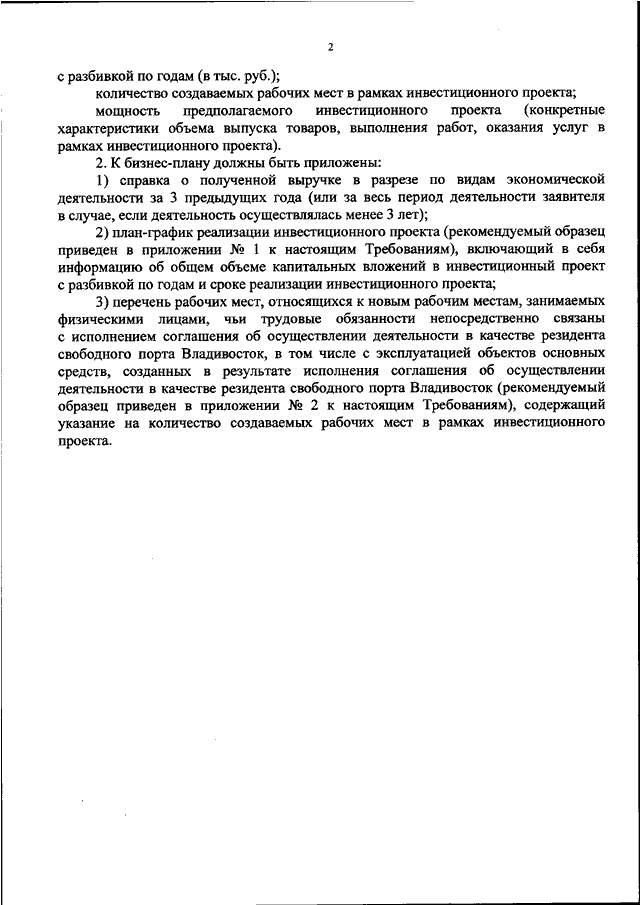 2

с разбивкой по годам (в тыс. руб.);

количество создаваемых рабочих мест в рамках инвестиционного проекта;

мощность предполагаемого инвестиционного проекта (конкретные характеристики объема выпуска товаров, выполнения работ, оказания услуг в рамках инвестиционного проекта).

2. К бизнес-плану должны быть приложены:

1) справка о полученной выручке в разрезе по видам экономической деятельности за 3 предыдущих года (или за весь период деятельности заявителя в случае, если деятельность осуществлялась менее 3 лет);

2) план-график реализации инвестиционного проекта (рекомендуемый образец приведен в приложении № 1 к настоящим Требованиям), включающий в себя информацию об общем объеме капитальных вложений в инвестиционный проект с разбивкой по годам и сроке реализации инвестиционного проекта;

3) перечень рабочих мест, относящихся к новым рабочим местам, занимаемых физическими лицами, чьи трудовые обязанности непосредственно связаны с исполнением соглашения об осуществлении деятельности в качестве резидента свободного порта Владивосток, в том числе с эксплуатацией объектов основных средств, созданных в результате исполнения соглашения об осуществлении деятельности в качестве резидента свободного порта Владивосток (рекомендуемый образец приведен в приложении № 2 к настоящим Требованиям), содержащий указание на количество создаваемых рабочих мест в рамках инвестиционного проекта.